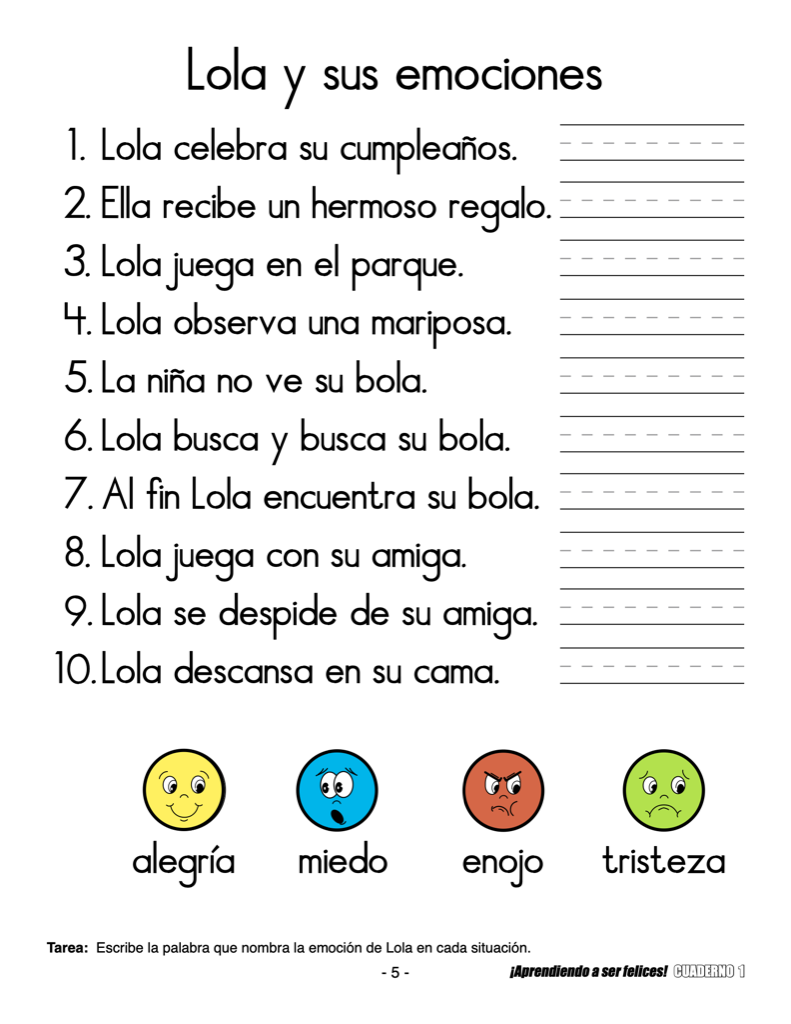 Lola y sus emociones

1. Lola celebra su cumpleaños. ____
2. Ella recibe un hermoso regalo. ____
3. Lola juega en el parque. ____
4. Lola observa una mariposa. ____
5. La niña no ve su bola. ____
6. Lola busca y busca su bola. ____
7. Al fin Lola encuentra su bola. ____
8. Lola juega con su amiga. ____
9. Lola se despide de su amiga. ____
10. Lola descansa en su cama. ____

alegría miedo enojo tristeza

Tarea: Escribe la palabra que nombra la emoción de Lola en cada situación.

- 5 - ¡Aprendiendo a ser felices! CUADERNO 1